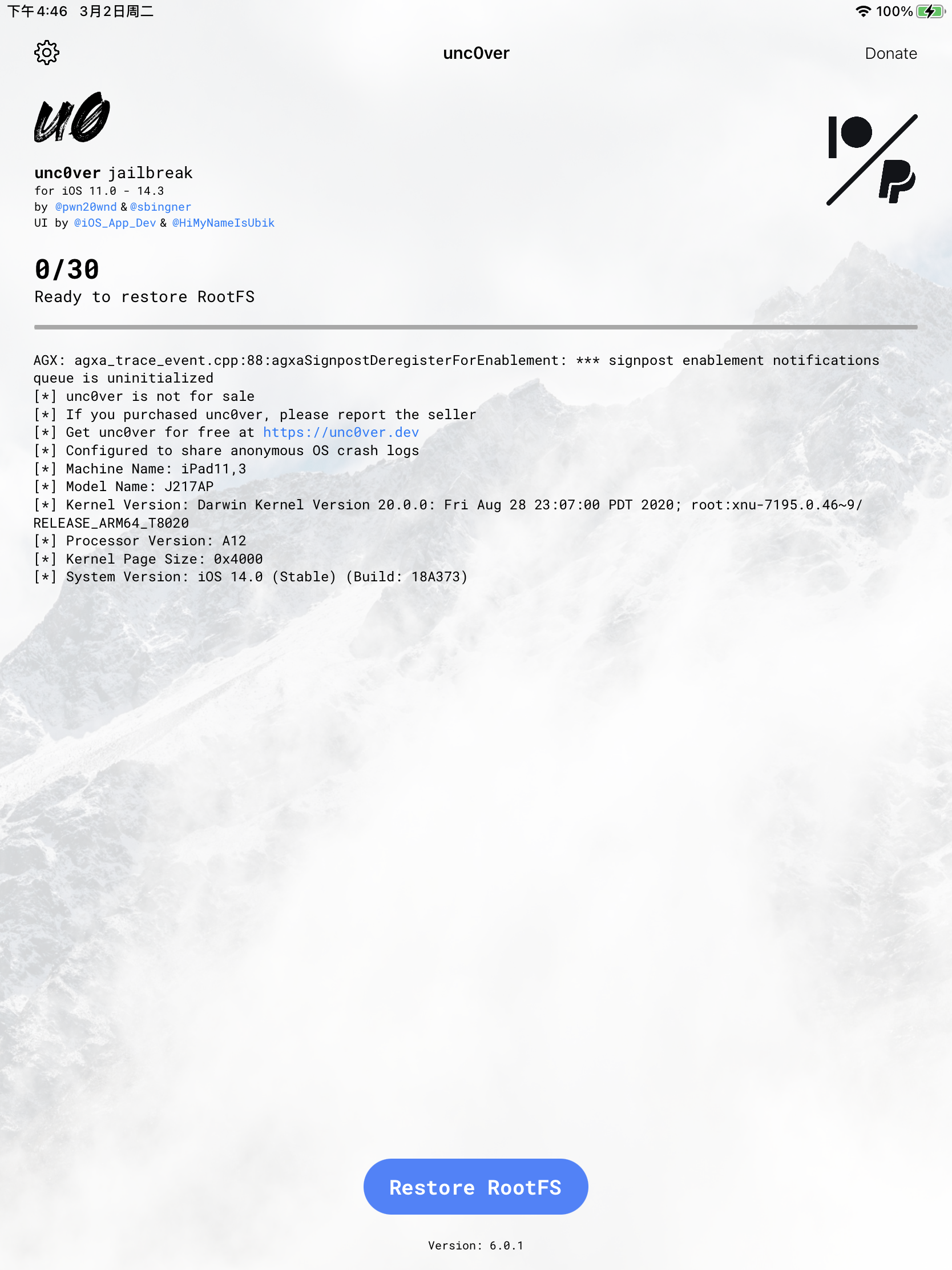 下午4:46 3月2日周二

100%

unc0ver

Donate

u0

unc0ver jailbreak
for iOS 11.0 - 14.3
by @pwn20wnd & @sbingner
UI by @iOS_App_Dev & @HiMyNameIsUbik

0/30
Ready to restore RootFS

AGX: agxa_trace_event.cpp:88:agxaSignpostDeregisterForEnablement: *** signpost enablement notifications queue is uninitialized
[*] unc0ver is not for sale
[*] If you purchased unc0ver, please report the seller
[*] Get unc0ver for free at https://unc0ver.dev
[*] Configured to share anonymous OS crash logs
[*] Machine Name: iPad11,3
[*] Model Name: J217AP
[*] Kernel Version: Darwin Kernel Version 20.0.0: Fri Aug 28 23:07:00 PDT 2020; root:xnu-7195.0.46~9/RELEASE_ARM64_T8020
[*] Processor Version: A12
[*] Kernel Page Size: 0x4000
[*] System Version: iOS 14.0 (Stable) (Build: 18A373)

Restore RootFS

Version: 6.0.1